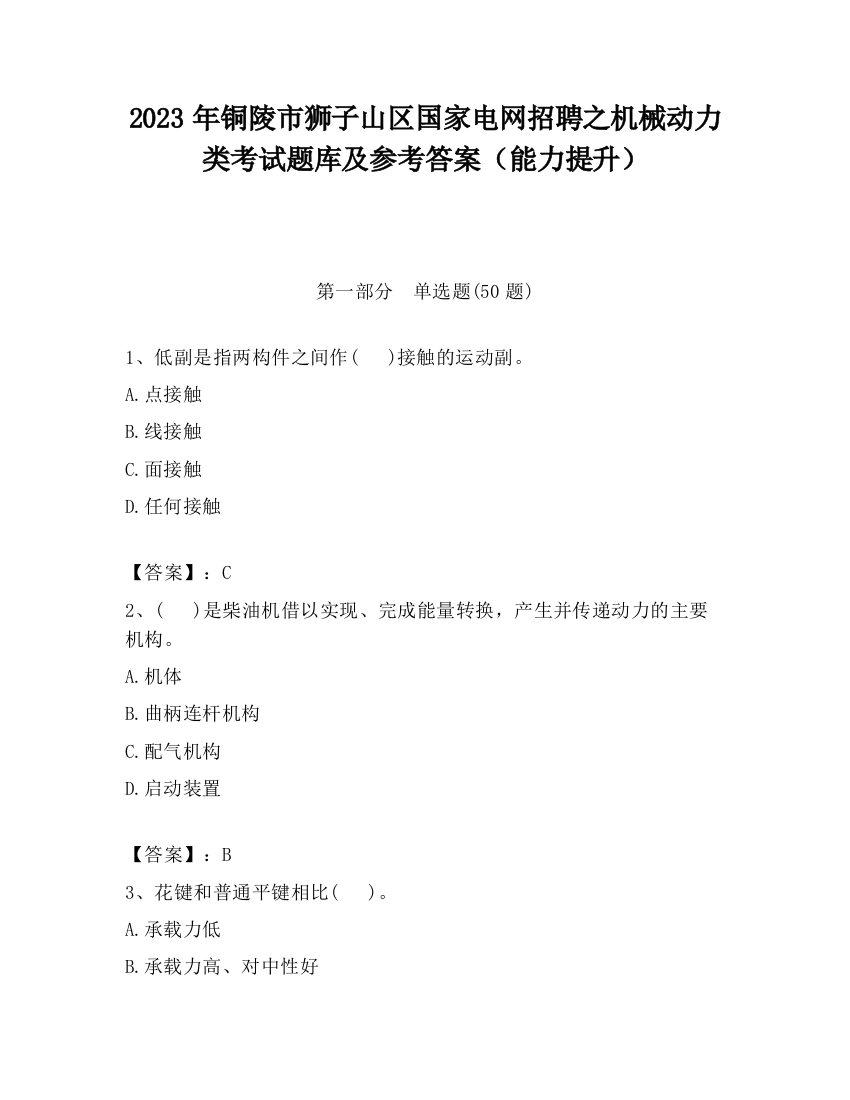 2023 年铜陵市狮子山区国家电网招聘之机械动力类考试题库及参考答案（能力提升）

第一部分　单选题(50 题)

1、低副是指两构件之间作(　　)接触的运动副。

A.点接触

B.线接触

C.面接触

D.任何接触

【答案】：C

2、(　　)是柴油机借以实现、完成能量转换，产生并传递动力的主要机构。

A.机体

B.曲柄连杆机构

C.配气机构

D.启动装置

【答案】：B

3、花键和普通平键相比(　　)。

A.承载力低

B.承载力高、对中性好